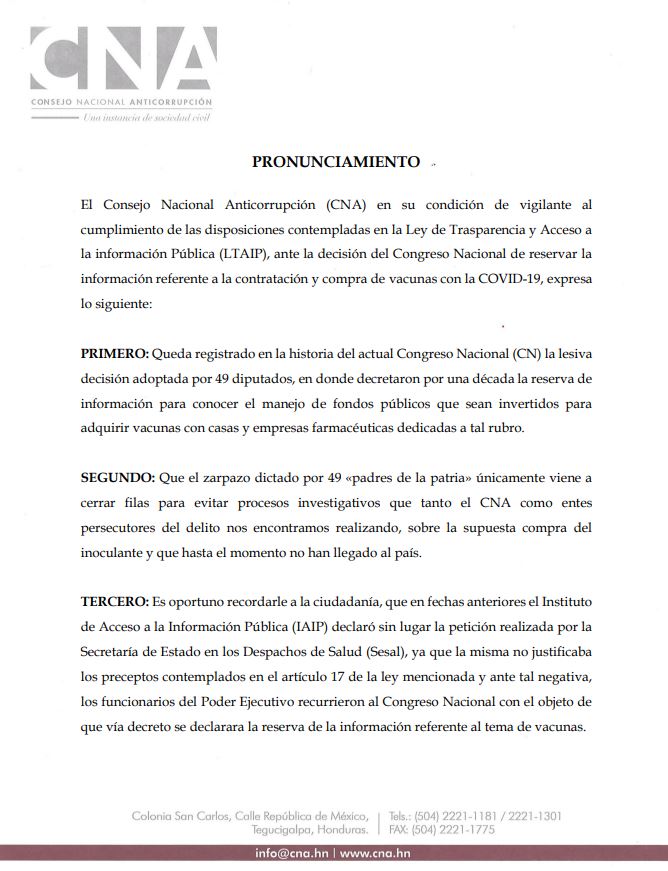 CNA
CONSEJO NACIONAL ANTICORRUPCIÓN
Una instancia de sociedad civil

PRONUNCIAMIENTO

El Consejo Nacional Anticorrupción (CNA) en su condición de vigilante al cumplimiento de las disposiciones contempladas en la Ley de Trasparencia y Acceso a la información Pública (LTAIP), ante la decisión del Congreso Nacional de reservar la información referente a la contratación y compra de vacunas con la COVID-19, expresa lo siguiente:

PRIMERO: Queda registrado en la historia del actual Congreso Nacional (CN) la lesiva decisión adoptada por 49 diputados, en donde decretaron por una década la reserva de información para conocer el manejo de fondos públicos que sean invertidos para adquirir vacunas con casas y empresas farmacéuticas dedicadas a tal rubro.

SEGUNDO: Que el zarpazo dictado por 49 «padres de la patria» únicamente viene a cerrar filas para evitar procesos investigativos que tanto el CNA como entes persecutores del delito nos encontramos realizando, sobre la supuesta compra del inoculante y que hasta el momento no han llegado al país.

TERCERO: Es oportuno recordarle a la ciudadanía, que en fechas anteriores el Instituto de Acceso a la Información Pública (IAIP) declaró sin lugar la petición realizada por la Secretaría de Estado en los Despachos de Salud (Sesal), ya que la misma no justificaba los preceptos contemplados en el artículo 17 de la ley mencionada y ante tal negativa, los funcionarios del Poder Ejecutivo recurrieron al Congreso Nacional con el objeto de que vía decreto se declarara la reserva de la información referente al tema de vacunas.

Colonia San Carlos, Calle República de México, Tegucigalpa, Honduras. | Tels.: (504) 2221-1181 / 2221-1301 FAX: (504) 2221-1775

info@cna.hn | www.cna.hn